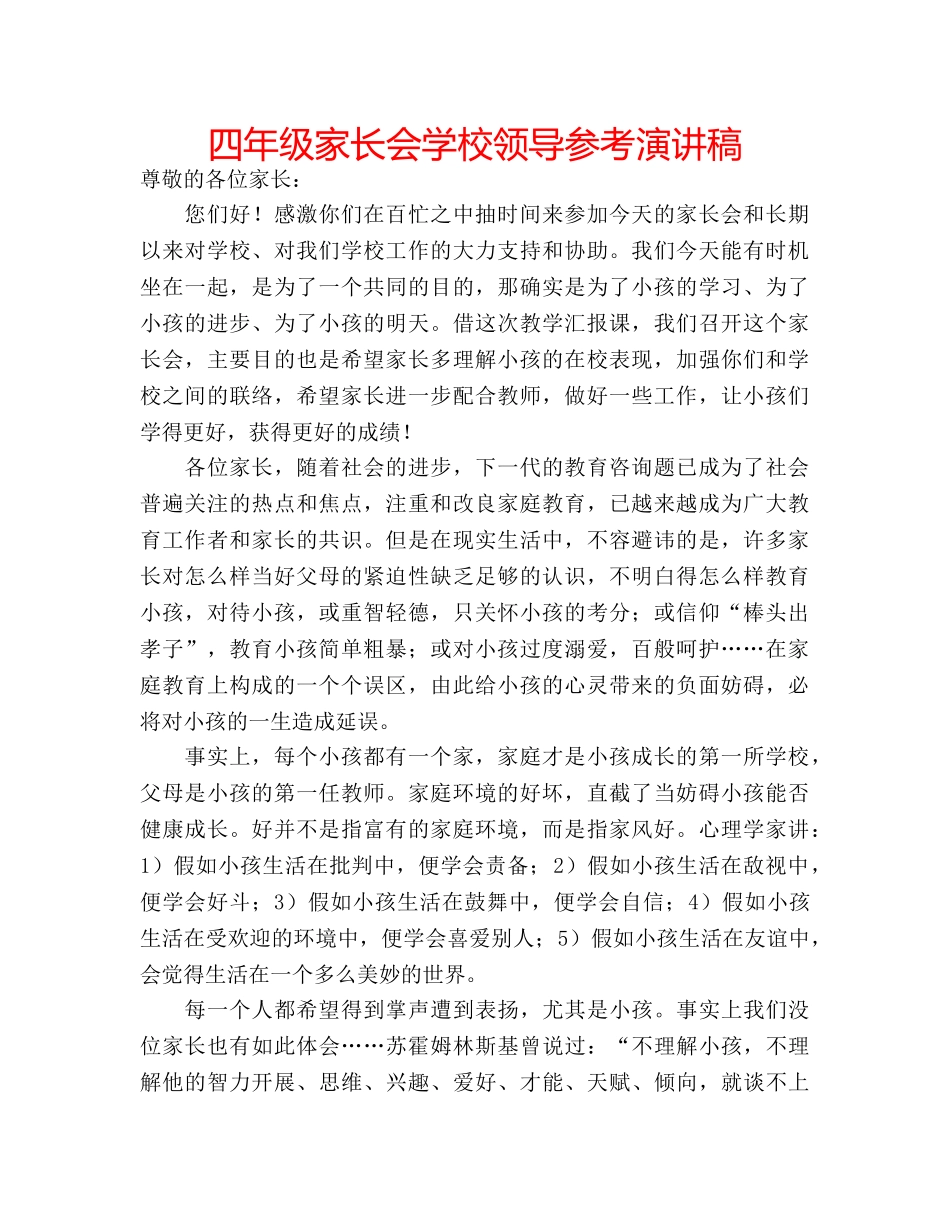 四年级家长会学校领导参考演讲稿

尊敬的各位家长：

您们好！感激你们在百忙之中抽时间来参加今天的家长会和长期以来对学校、对我们学校工作的大力支持和协助。我们今天能有时机坐在一起，是为了一个共同的目的，那确实是为了小孩的学习、为了小孩的进步、为了小孩的明天。借这次教学汇报课，我们召开这个家长会，主要目的也是希望家长多理解小孩的在校表现，加强你们和学校之间的联络，希望家长进一步配合教师，做好一些工作，让小孩们学得更好，获得更好的成绩！

各位家长，随着社会的进步，下一代的教育咨询题已成为了社会普遍关注的热点和焦点，注重和改良家庭教育，已越来越成为广大教育工作者和家长的共识。但是在现实生活中，不容避讳的是，许多家长对怎么样当好父母的紧迫性缺乏足够的认识，不明白得怎么样教育小孩，对待小孩，或重智轻德，只关怀小孩的考分；或信仰“棒头出孝子”，教育小孩简单粗暴；或对小孩过度溺爱，百般呵护……在家庭教育上构成的一个个误区，由此给小孩的心灵带来的负面妨碍，必将对小孩的一生造成延误。

事实上，每个小孩都有一个家，家庭才是小孩成长的第一所学校，父母是小孩的第一任教师。家庭环境的好坏，直截了当妨碍小孩能否健康成长。好并不是指富有的家庭环境，而是指家风好。心理学家讲：1）假如小孩生活在批判中，便学会责备；2）假如小孩生活在敌视中，便学会好斗；3）假如小孩生活在鼓舞中，便学会自信；4）假如小孩生活在受欢迎的环境中，便学会喜爱别人；5）假如小孩生活在友谊中，会觉得生活在一个多么美妙的世界。

每一个人都希望得到掌声遭到表扬，尤其是小孩。事实上我们没位家长也有如此体会……苏霍姆林斯基曾说过：“不理解小孩，不理解他的智力开展、思维、兴趣、爱好、才能、天赋、倾向，就谈不上